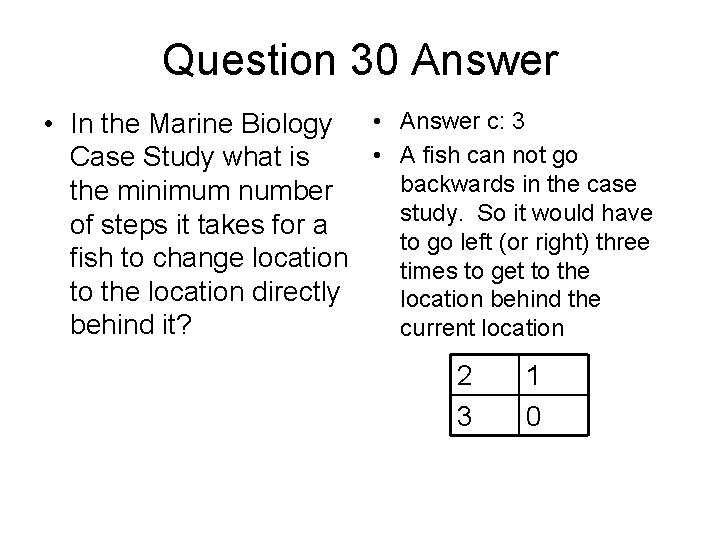 Question 30 Answer

• In the Marine Biology Case Study what is the minimum number of steps it takes for a fish to change location to the location directly behind it?

• Answer c: 3
• A fish can not go backwards in the case study. So it would have to go left (or right) three times to get to the location behind the current location

| 2 | 1 |
|---|---|
| 3 | 0 |